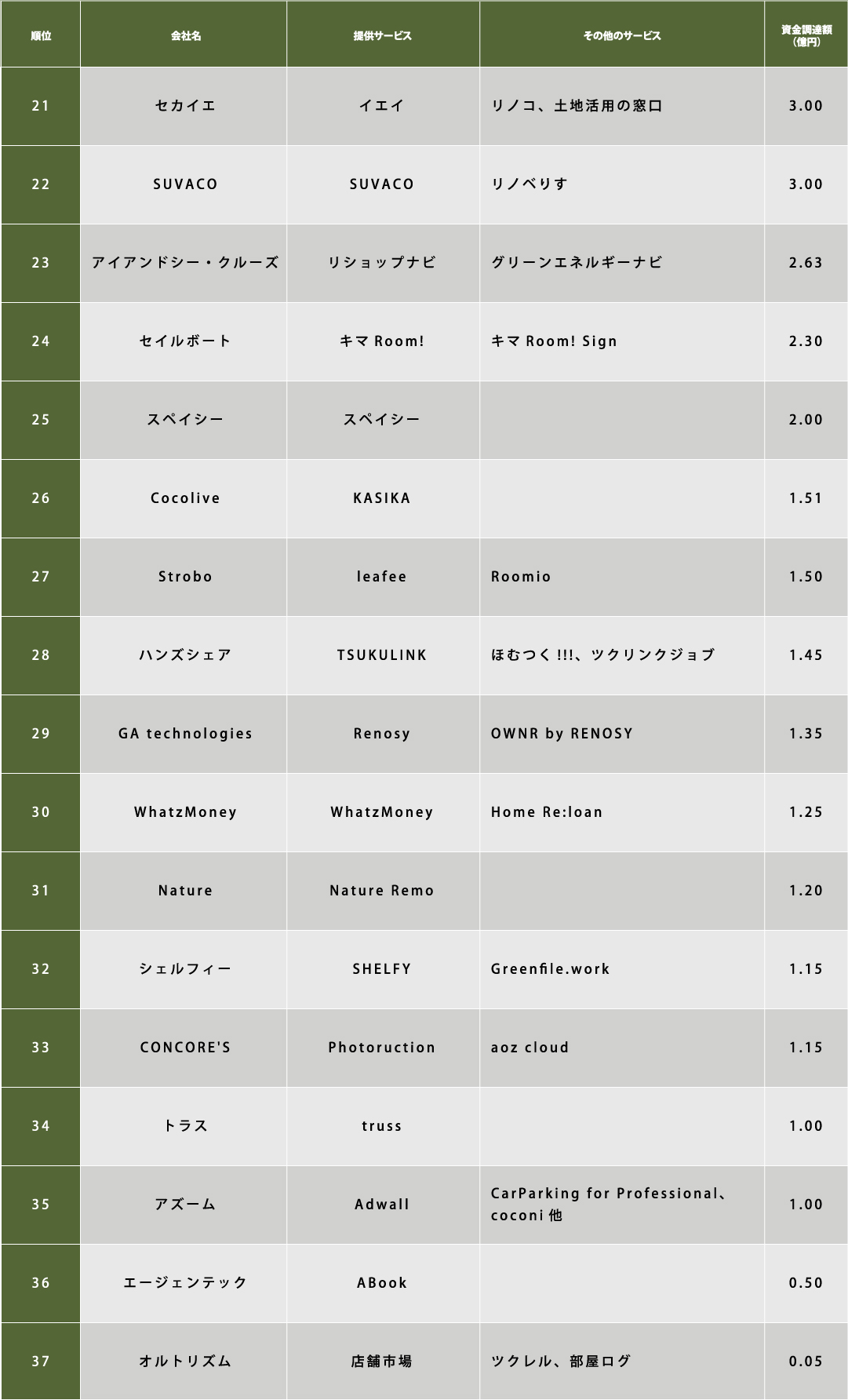 | 順位 | 会社名 | 提供サービス | その他のサービス | 資金調達額（億円） |
|---|---|---|---|---|
| 21 | セカイエ | イエイ | リノコ、土地活用の窓口 | 3.00 |
| 22 | SUVACO | SUVACO | リノベりす | 3.00 |
| 23 | アイアンドシー・クルーズ | リショップナビ | グリーンエネルギーナビ | 2.63 |
| 24 | セイルボート | キマ Room! | キマ Room! Sign | 2.30 |
| 25 | スペイシー | スペイシー | | 2.00 |
| 26 | Cocolive | KASIKA | | 1.51 |
| 27 | Strobo | leafee | Roomio | 1.50 |
| 28 | ハンズシェア | TSUKULINK | ほむつく!!!、ツクリンクジョブ | 1.45 |
| 29 | GA technologies | Renosy | OWNR by RENOSY | 1.35 |
| 30 | WhatzMoney | WhatzMoney | Home Re:loan | 1.25 |
| 31 | Nature | Nature Remo | | 1.20 |
| 32 | シェルフィー | SHELFY | Greenfile.work | 1.15 |
| 33 | CONCORE'S | Photoruction | aoz cloud | 1.15 |
| 34 | トラス | truss | | 1.00 |
| 35 | アズーム | Adwall | CarParking for Professional、coconi 他 | 1.00 |
| 36 | エージェンテック | ABook | | 0.50 |
| 37 | オルトリズム | 店舗市場 | ツクレル、部屋ログ | 0.05 |